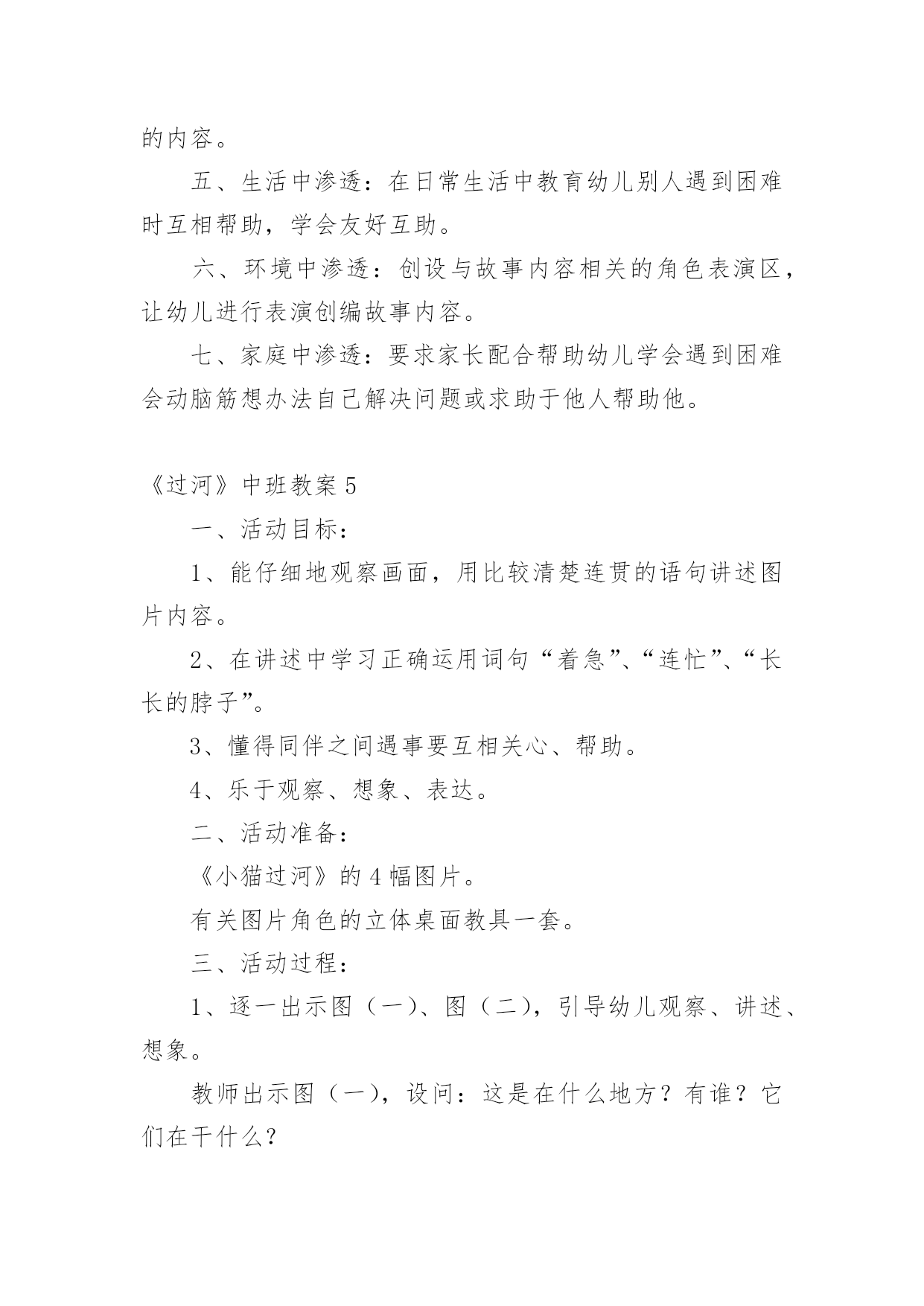 的内容。

五、生活中渗透：在日常生活中教育幼儿别人遇到困难时互相帮助，学会友好互助。

六、环境中渗透：创设与故事内容相关的角色表演区，让幼儿进行表演创编故事内容。

七、家庭中渗透：要求家长配合帮助幼儿学会遇到困难会动脑筋想办法自己解决问题或求助于他人帮助他。

《过河》中班教案 5

一、活动目标：

1、能仔细地观察画面，用比较清楚连贯的语句讲述图片内容。

2、在讲述中学习正确运用词句“着急”、“连忙”、“长长的脖子”。

3、懂得同伴之间遇事要互相关心、帮助。

4、乐于观察、想象、表达。

二、活动准备：

《小猫过河》的 4 幅图片。

有关图片角色的立体桌面教具一套。

三、活动过程：

1、逐一出示图（一）、图（二），引导幼儿观察、讲述、想象。

教师出示图（一），设问：这是在什么地方？有谁？它们在干什么？